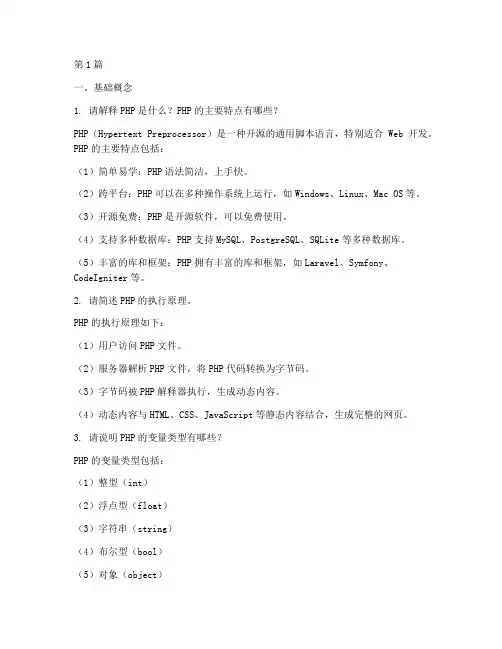 第1篇

一、基础概念

1. 请解释PHP是什么？PHP的主要特点有哪些？

PHP（Hypertext Preprocessor）是一种开源的通用脚本语言，特别适合 Web 开发。PHP的主要特点包括：

（1）简单易学：PHP语法简洁，上手快。

（2）跨平台：PHP可以在多种操作系统上运行，如Windows、Linux、Mac OS等。

（3）开源免费：PHP是开源软件，可以免费使用。

（4）支持多种数据库：PHP支持MySQL、PostgreSQL、SQLite等多种数据库。

（5）丰富的库和框架：PHP拥有丰富的库和框架，如Laravel、Symfony、CodeIgniter等。

2. 请简述PHP的执行原理。

PHP的执行原理如下：

（1）用户访问PHP文件。

（2）服务器解析PHP文件，将PHP代码转换为字节码。

（3）字节码被PHP解释器执行，生成动态内容。

（4）动态内容与HTML、CSS、JavaScript等静态内容结合，生成完整的网页。

3. 请说明PHP的变量类型有哪些？

PHP的变量类型包括：

（1）整型（int）

（2）浮点型（float）

（3）字符串（string）

（4）布尔型（bool）

（5）对象（object）